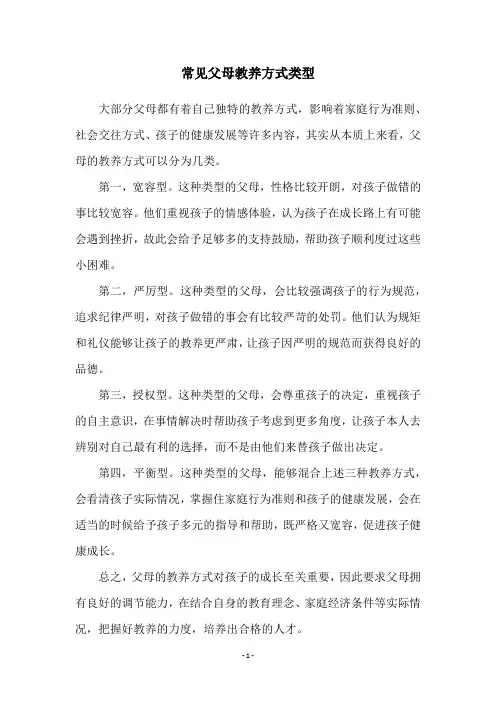 常见父母教养方式类型

大部分父母都有着自己独特的教养方式，影响着家庭行为准则、社会交往方式、孩子的健康发展等许多内容，其实从本质上来看，父母的教养方式可以分为几类。

第一，宽容型。这种类型的父母，性格比较开朗，对孩子做错的事比较宽容。他们重视孩子的情感体验，认为孩子在成长路上有可能会遇到挫折，故此会给予足够多的支持鼓励，帮助孩子顺利度过这些小困难。

第二，严厉型。这种类型的父母，会比较强调孩子的行为规范，追求纪律严明，对孩子做错的事会有比较严苛的处罚。他们认为规矩和礼仪能够让孩子的教养更严肃，让孩子因严明的规范而获得良好的品德。

第三，授权型。这种类型的父母，会尊重孩子的决定，重视孩子的自主意识，在事情解决时帮助孩子考虑到更多角度，让孩子本人去辨别对自己最有利的选择，而不是由他们来替孩子做出决定。

第四，平衡型。这种类型的父母，能够混合上述三种教养方式，会看清孩子实际情况，掌握住家庭行为准则和孩子的健康发展，会在适当的时候给予孩子多元的指导和帮助，既严格又宽容，促进孩子健康成长。

总之，父母的教养方式对孩子的成长至关重要，因此要求父母拥有良好的调节能力，在结合自身的教育理念、家庭经济条件等实际情况，把握好教养的力度，培养出合格的人才。

- 1 -